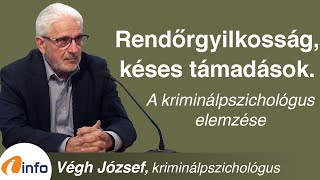 Rendőrgyilkosság, késes támadások.

A kriminálpszichológus elemzése

info

Végh József, kriminálpszichológus